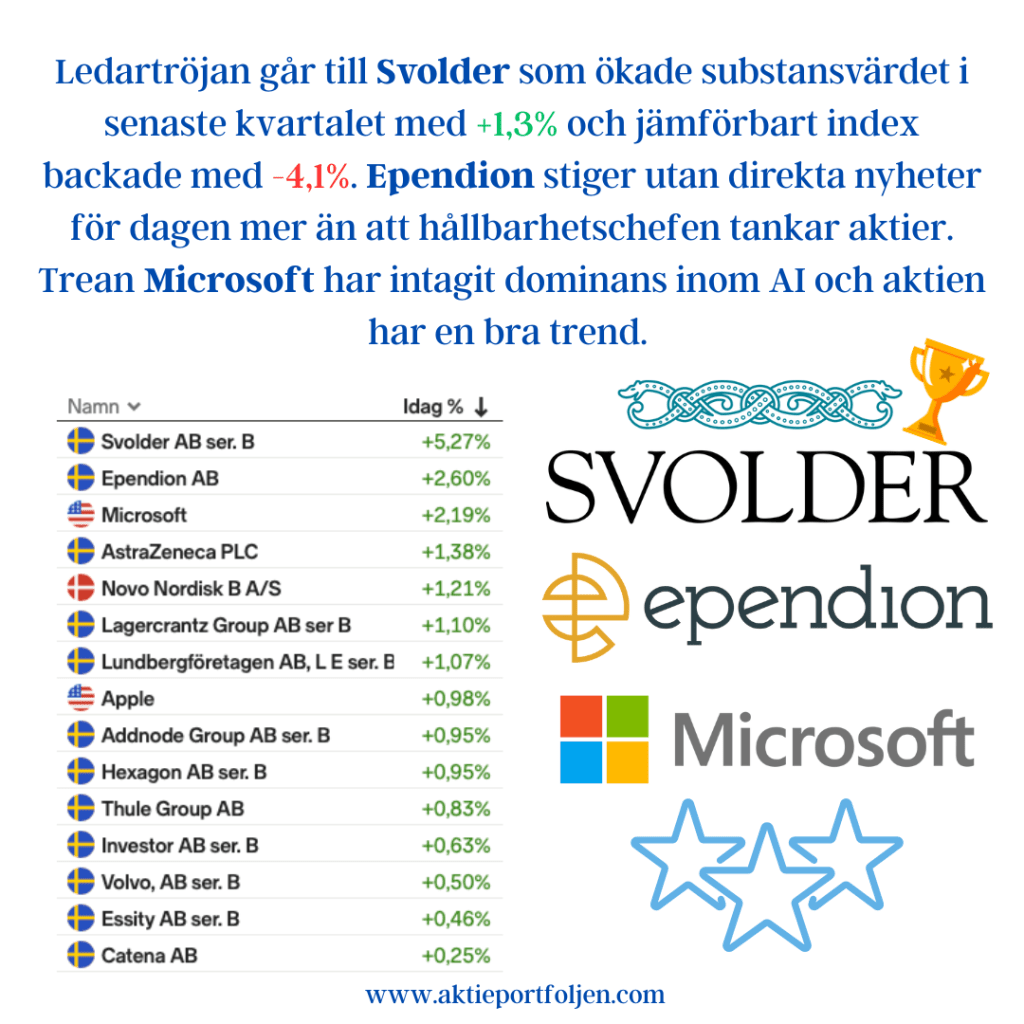 Ledartröjan går till Svolder som ökade substansvärdet i senaste kvartalet med +1,3% och jämförbart index backade med -4,1%. Ependion stiger utan direkta nyheter för dagen mer än att hållbarhetschefen tankar aktier. Trean Microsoft har intagit dominans inom AI och aktien har en bra trend.

| Namn | Idag % ↓ |
|---|---|
| Svolder AB ser. B | +5,27% |
| Ependion AB | +2,60% |
| Microsoft | +2,19% |
| AstraZeneca PLC | +1,38% |
| Novo Nordisk B A/S | +1,21% |
| Lagercrantz Group AB ser B | +1,10% |
| Lundbergföretagen AB, L E ser. B | +1,07% |
| Apple | +0,98% |
| Addnode Group AB ser. B | +0,95% |
| Hexagon AB ser. B | +0,95% |
| Thule Group AB | +0,83% |
| Investor AB ser. B | +0,63% |
| Volvo, AB ser. B | +0,50% |
| Essity AB ser. B | +0,46% |
| Catena AB | +0,25% |

SVOLDER

ependion

Microsoft

www.aktieportfoljen.com